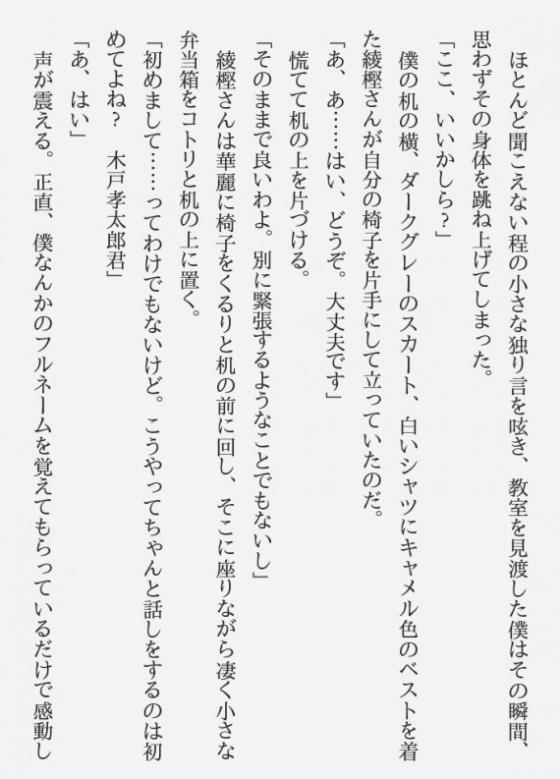 ほとんど聞こえない程の小さな独り言を呟き、教室を見渡した僕はその瞬間、思わずその身体を跳ね上げてしまった。

「ここ、いいかしら?」

僕の机の横、ダークグレーのスカート、白いシャツにキャメル色のベストを着た綾樫さんが自分の椅子を片手にして立っていたのだ。

「あ、あ……はい、どうぞ。大丈夫です」

慌てて机の上を片づける。

「そのままで良いわよ。別に緊張するようなことでもないし」

綾樫さんは華麗に椅子をくるりと机の前に回し、そこに座りながら凄く小さな弁当箱をコトリと机の上に置く。

「初めまして……ってわけでもないけど。こうやってちゃんと話しをするのは初めてよね? 木戸孝太郎君」

「あ、はい」

声が震える。正直、僕なんかのフルネームを覚えてもらっているだけで感動し